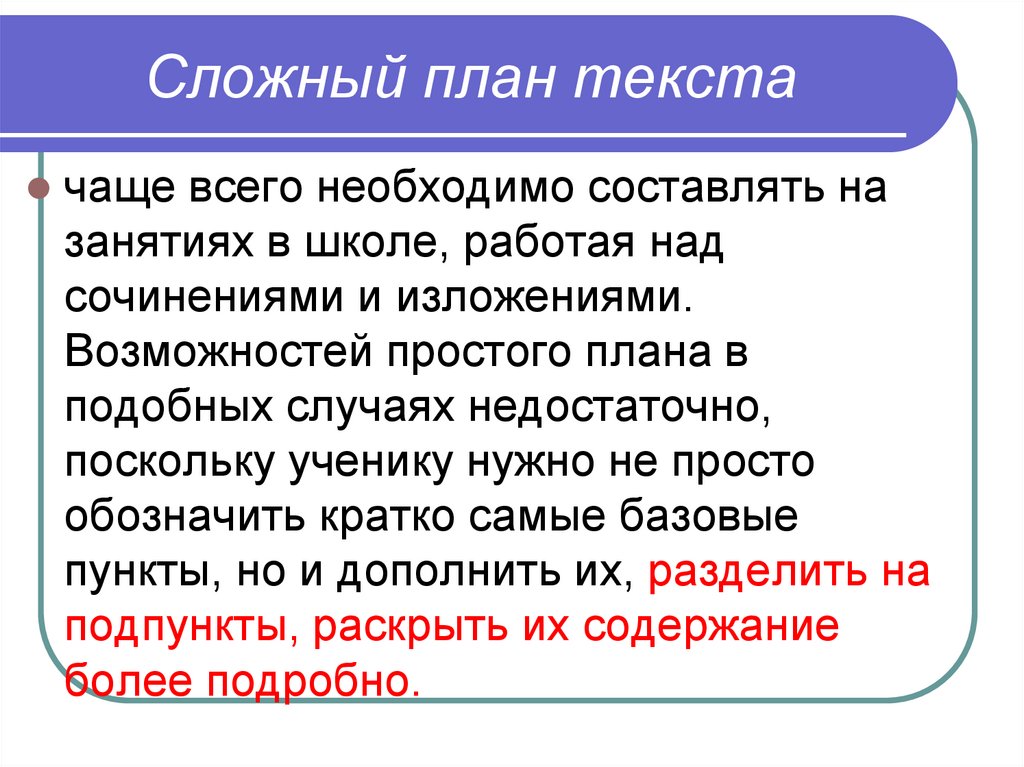 Сложный план текста

чаще всего необходимо составлять на занятиях в школе, работая над сочинениями и изложениями. Возможностей простого плана в подобных случаях недостаточно, поскольку ученику нужно не просто обозначить кратко самые базовые пункты, но и дополнить их, разделить на подпункты, раскрыть их содержание более подробно.